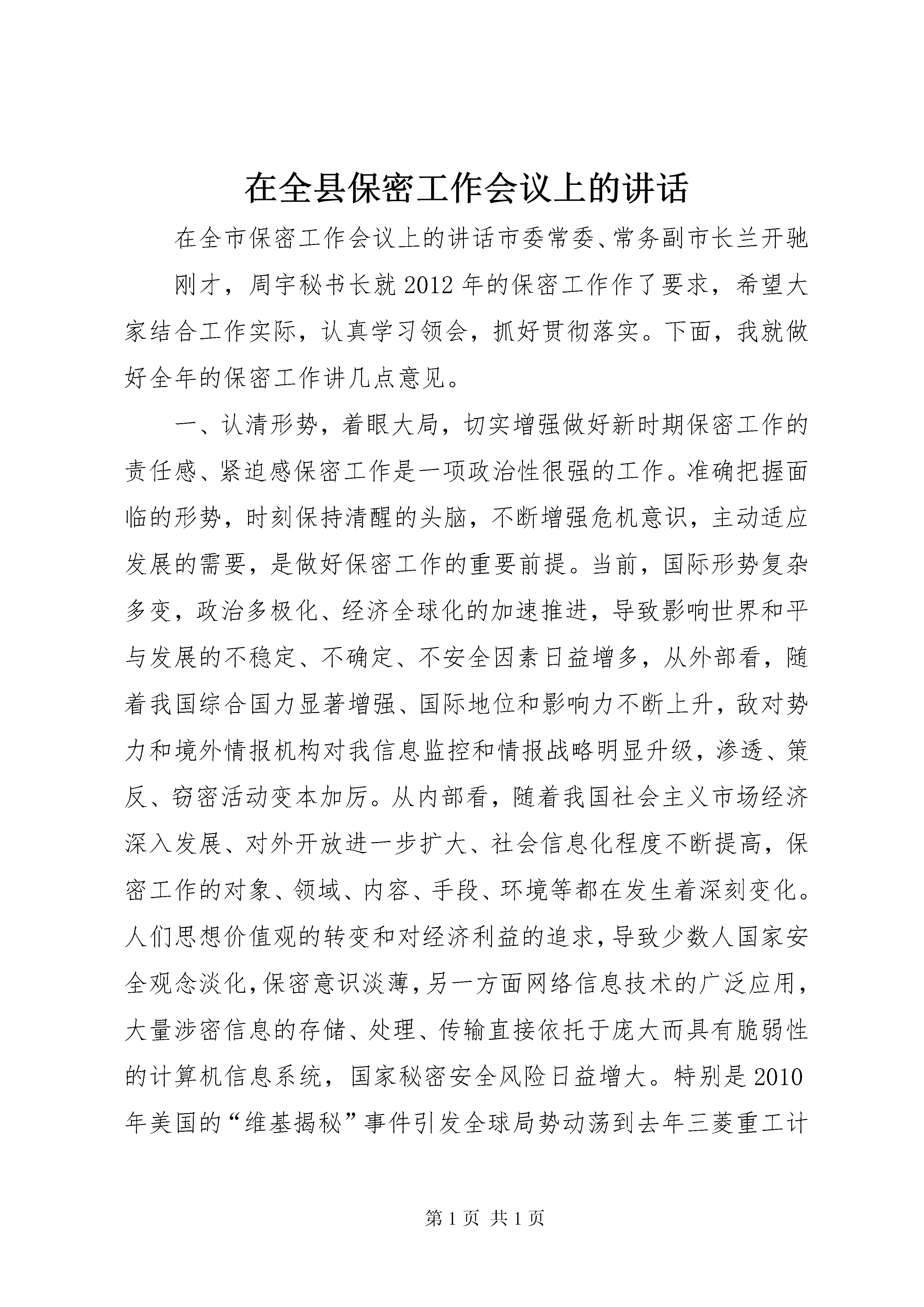 在全县保密工作会议上的讲话

在全市保密工作会议上的讲话市委常委、常务副市长兰开驰

刚才，周宇秘书长就2012年的保密工作作了要求，希望大家结合工作实际，认真学习领会，抓好贯彻落实。下面，我就做好全年的保密工作讲几点意见。

一、认清形势，着眼大局，切实增强做好新时期保密工作的责任感、紧迫感保密工作是一项政治性很强的工作。准确把握面临的形势，时刻保持清醒的头脑，不断增强危机意识，主动适应发展的需要，是做好保密工作的重要前提。当前，国际形势复杂多变，政治多极化、经济全球化的加速推进，导致影响世界和平与发展的不稳定、不确定、不安全因素日益增多，从外部看，随着我国综合国力显著增强、国际地位和影响力不断上升，敌对势力和境外情报机构对我信息监控和情报战略明显升级，渗透、策反、窃密活动变本加厉。从内部看，随着我国社会主义市场经济深入发展、对外开放进一步扩大、社会信息化程度不断提高，保密工作的对象、领域、内容、手段、环境等都在发生着深刻变化。人们思想价值观的转变和对经济利益的追求，导致少数人国家安全观念淡化，保密意识淡薄，另一方面网络信息技术的广泛应用，大量涉密信息的存储、处理、传输直接依托于庞大而具有脆弱性的计算机信息系统，国家秘密安全风险日益增大。特别是2010年美国的“维基揭秘”事件引发全球局势动荡到去年三菱重工计

第1页 共1页